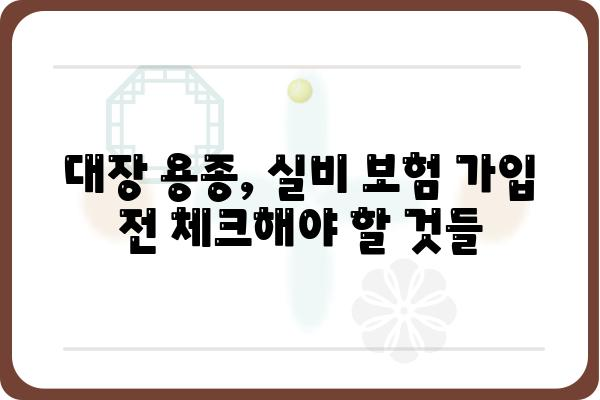 대장 용종, 실비 보험 가입 전 체크해야 할 것들